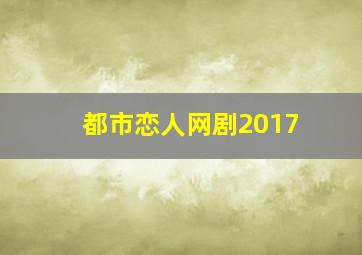 都市恋人网剧2017